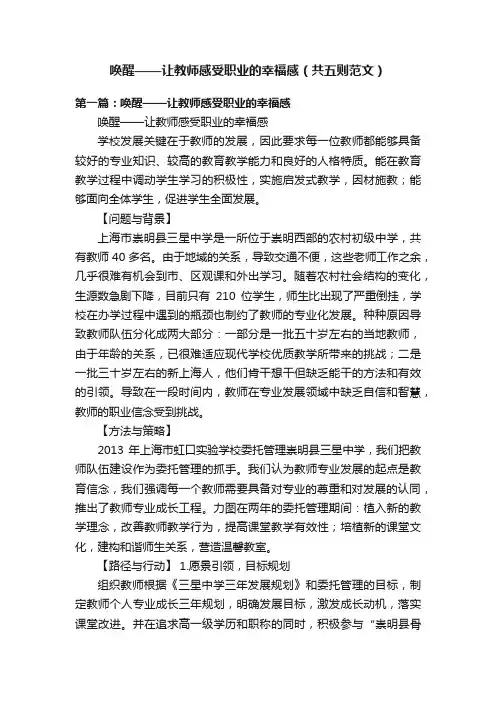 唤醒——让教师感受职业的幸福感（共五则范文）

第一篇：唤醒——让教师感受职业的幸福感

唤醒——让教师感受职业的幸福感

学校发展关键在于教师的发展，因此要求每一位教师都能够具备较好的专业知识、较高的教育教学能力和良好的人格特质。能在教育教学过程中调动学生学习的积极性，实施启发式教学，因材施教；能够面向全体学生，促进学生全面发展。

【问题与背景】

上海市崇明县三星中学是一所位于崇明西部的农村初级中学，共有教师 40 多名。由于地域的关系，导致交通不便，这些老师工作之余，几乎很难有机会到市、区观课和外出学习。随着农村社会结构的变化，生源数急剧下降，目前只有 210 位学生，师生比出现了严重倒挂，学校在办学过程中遇到的瓶颈也制约了教师的专业化发展。种种原因导致教师队伍分化成两大部分：一部分是一批五十岁左右的当地教师，由于年龄的关系，已很难适应现代学校优质教学所带来的挑战；二是一批三十岁左右的新上海人，他们肯干想干但缺乏能干的方法和有效的引领。导致在一段时间内，教师在专业发展领域中缺乏自信和智慧，教师的职业信念受到挑战。

【方法与策略】

2013 年上海市虹口实验学校委托管理崇明县三星中学，我们把教师队伍建设作为委托管理的抓手。我们认为教师专业发展的起点是教育信念，我们强调每一个教师需要具备对专业的尊重和对发展的认同，推出了教师专业成长工程。力图在两年的委托管理期间：植入新的教学理念，改善教师教学行为，提高课堂教学有效性；培植新的课堂文化，建构和谐师生关系，营造温馨教室。

【路径与行动】 1.愿景引领，目标规划

组织教师根据《三星中学三年发展规划》和委托管理的目标，制定教师个人专业成长三年规划，明确发展目标，激发成长动机，落实课堂改进。并在追求高一级学历和职称的同时，积极参与“崇明县骨